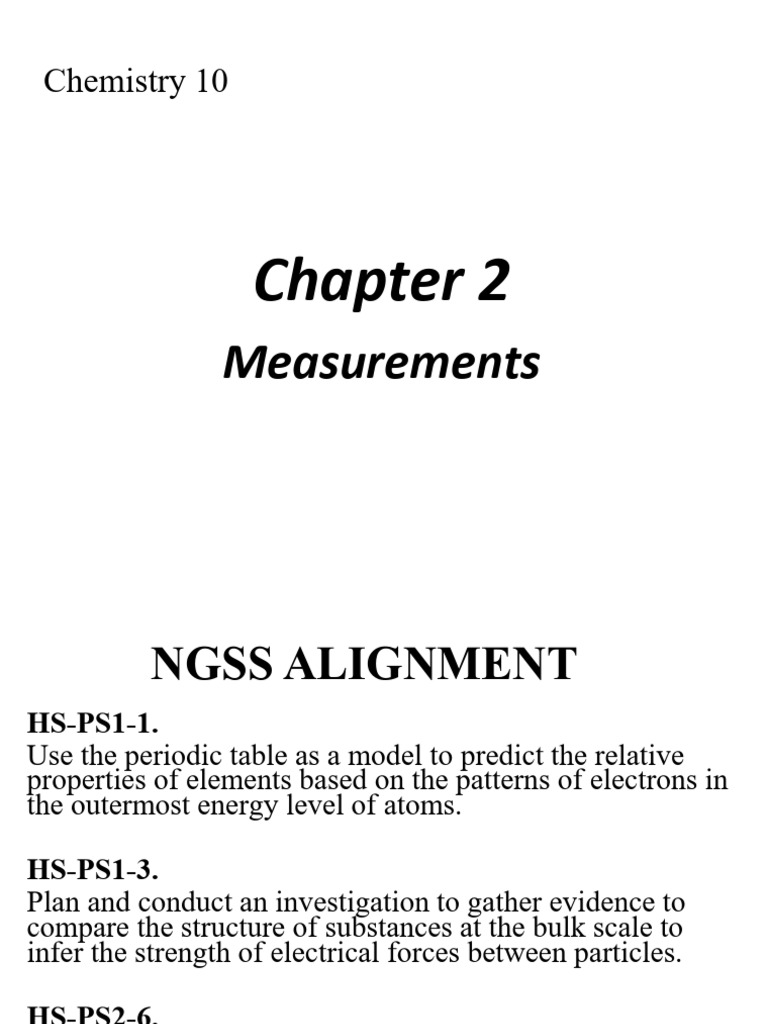 Chemistry 10

Chapter 2

Measurements

NGSS ALIGNMENT

HS-PS1-1.
Use the periodic table as a model to predict the relative properties of elements based on the patterns of electrons in the outermost energy level of atoms.

HS-PS1-3.
Plan and conduct an investigation to gather evidence to compare the structure of substances at the bulk scale to infer the strength of electrical forces between particles.

HS-PS2-6.